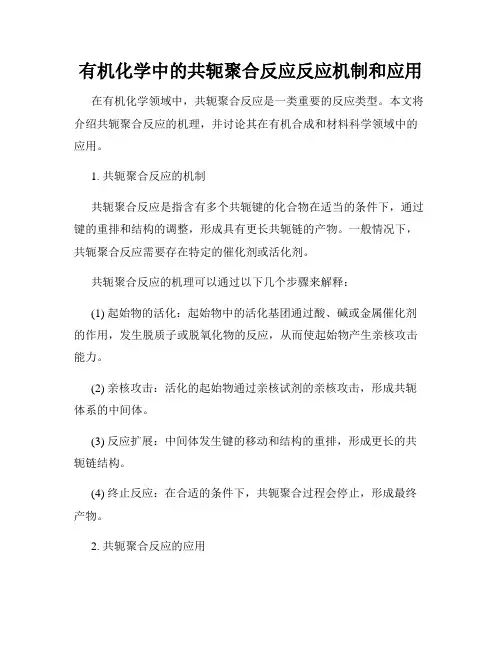 有机化学中的共轭聚合反应反应机制和应用

在有机化学领域中，共轭聚合反应是一类重要的反应类型。本文将介绍共轭聚合反应的机理，并讨论其在有机合成和材料科学领域中的应用。

1. 共轭聚合反应的机制

共轭聚合反应是指含有多个共轭键的化合物在适当的条件下，通过键的重排和结构的调整，形成具有更长共轭链的产物。一般情况下，共轭聚合反应需要存在特定的催化剂或活化剂。

共轭聚合反应的机理可以通过以下几个步骤来解释：

(1) 起始物的活化：起始物中的活化基团通过酸、碱或金属催化剂的作用，发生脱质子或脱氧化物的反应，从而使起始物产生亲核攻击能力。

(2) 亲核攻击：活化的起始物通过亲核试剂的亲核攻击，形成共轭体系的中间体。

(3) 反应扩展：中间体发生键的移动和结构的重排，形成更长的共轭链结构。

(4) 终止反应：在合适的条件下，共轭聚合过程会停止，形成最终产物。

2. 共轭聚合反应的应用